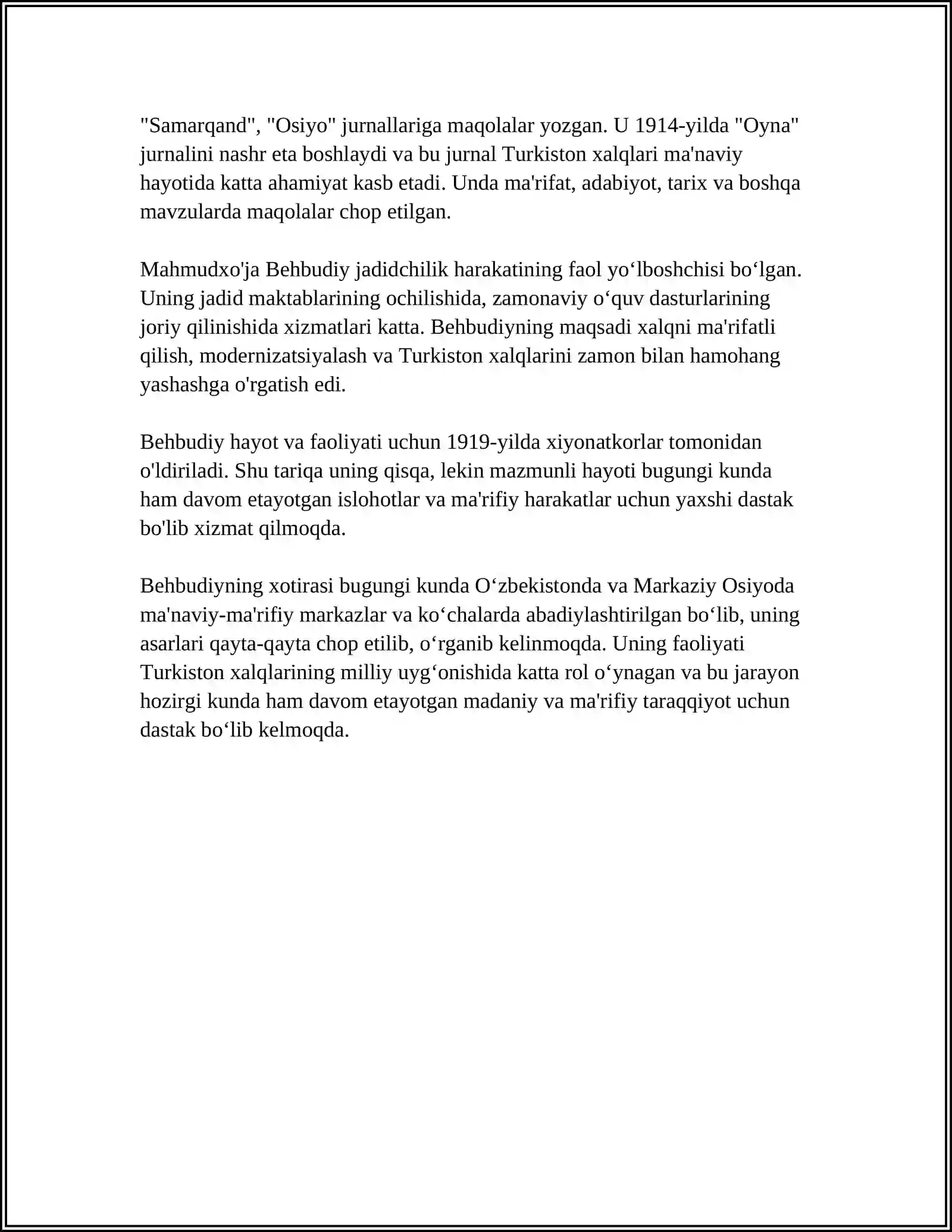 "Samarqand", "Osiyo" jurnallariga maqolalar yozgan. U 1914-yilda "Oyna" jurnalini nashr eta boshlaydi va bu jurnal Turkiston xalqlari ma'naviy hayotida katta ahamiyat kasb etadi. Unda ma'rifat, adabiyot, tarix va boshqa mavzularda maqolalar chop etilgan.

Mahmudxo'ja Behbudiy jadidchilik harakatining faol yo'lboshchisi bo'lgan. Uning jadid maktablarining ochilishida, zamonaviy o'quv dasturlarining joriy qilinishida xizmatlari katta. Behbudiyning maqsadi xalqni ma'rifatli qilish, modernizatsiyalash va Turkiston xalqlarini zamon bilan hamohang yashashga o'rgatish edi.

Behbudiy hayot va faoliyati uchun 1919-yilda xiyonatkorlar tomonidan o'ldiriladi. Shu tariqa uning qisqa, lekin mazmunli hayoti bugungi kunda ham davom etayotgan islohotlar va ma'rifiy harakatlar uchun yaxshi dastak bo'lib xizmat qilmoqda.

Behbudiyning xotirasi bugungi kunda O'zbekistonda va Markaziy Osiyoda ma'naviy-ma'rifiy markazlar va ko'chalarda abadiylashtirilgan bo'lib, uning asarlari qayta-qayta chop etilib, o'rganib kelinmoqda. Uning faoliyati Turkiston xalqlarining milliy uyg'onishida katta rol o'ynagan va bu jarayon hozirgi kunda ham davom etayotgan madaniy va ma'rifiy taraqqiyot uchun dastak bo'lib kelmoqda.